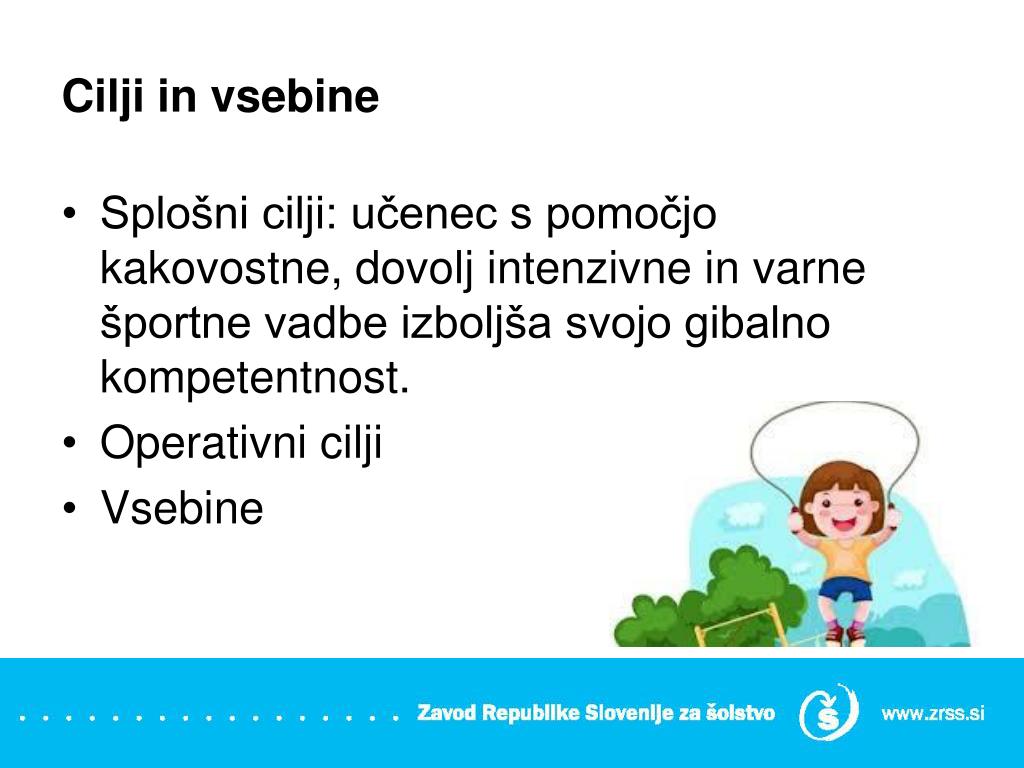 Cilji in vsebine

• Splošni cilji: učenec s pomočjo kakovostne, dovolj intenzivne in varne športne vadbe izboljša svojo gibalno kompetentnost.
• Operativni cilji
• Vsebine

Zavod Republike Slovenije za šolstvo
www.zrss.si